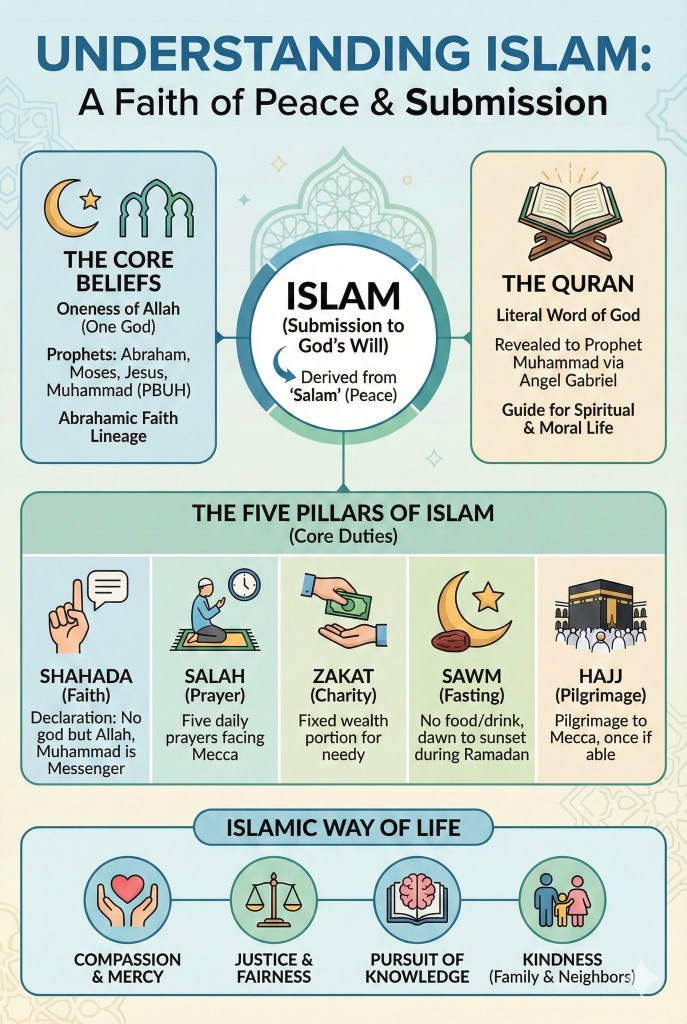 UNDERSTANDING ISLAM:
A Faith of Peace & Submission

THE CORE BELIEFS
Oneness of Allah (One God)
Prophets: Abraham, Moses, Jesus, Muhammad (PBUH)
Abrahamic Faith Lineage

ISLAM
(Submission to God's Will)
Derived from 'Salam' (Peace)

THE QURAN
Literal Word of God
Revealed to Prophet Muhammad via Angel Gabriel
Guide for Spiritual & Moral Life

THE FIVE PILLARS OF ISLAM
(Core Duties)

SHAHADA
(Faith)
Declaration: No god but Allah, Muhammad is Messenger

SALAH
(Prayer)
Five daily prayers facing Mecca

ZAKAT
(Charity)
Fixed wealth portion for needy

SAWM
(Fasting)
No food/drink, dawn to sunset during Ramadan

HAJJ
(Pilgrimage)
Pilgrimage to Mecca, once if able

ISLAMIC WAY OF LIFE

COMPASSION & MERCY

JUSTICE & FAIRNESS

PURSUIT OF KNOWLEDGE

KINDNESS
(Family & Neighbors)